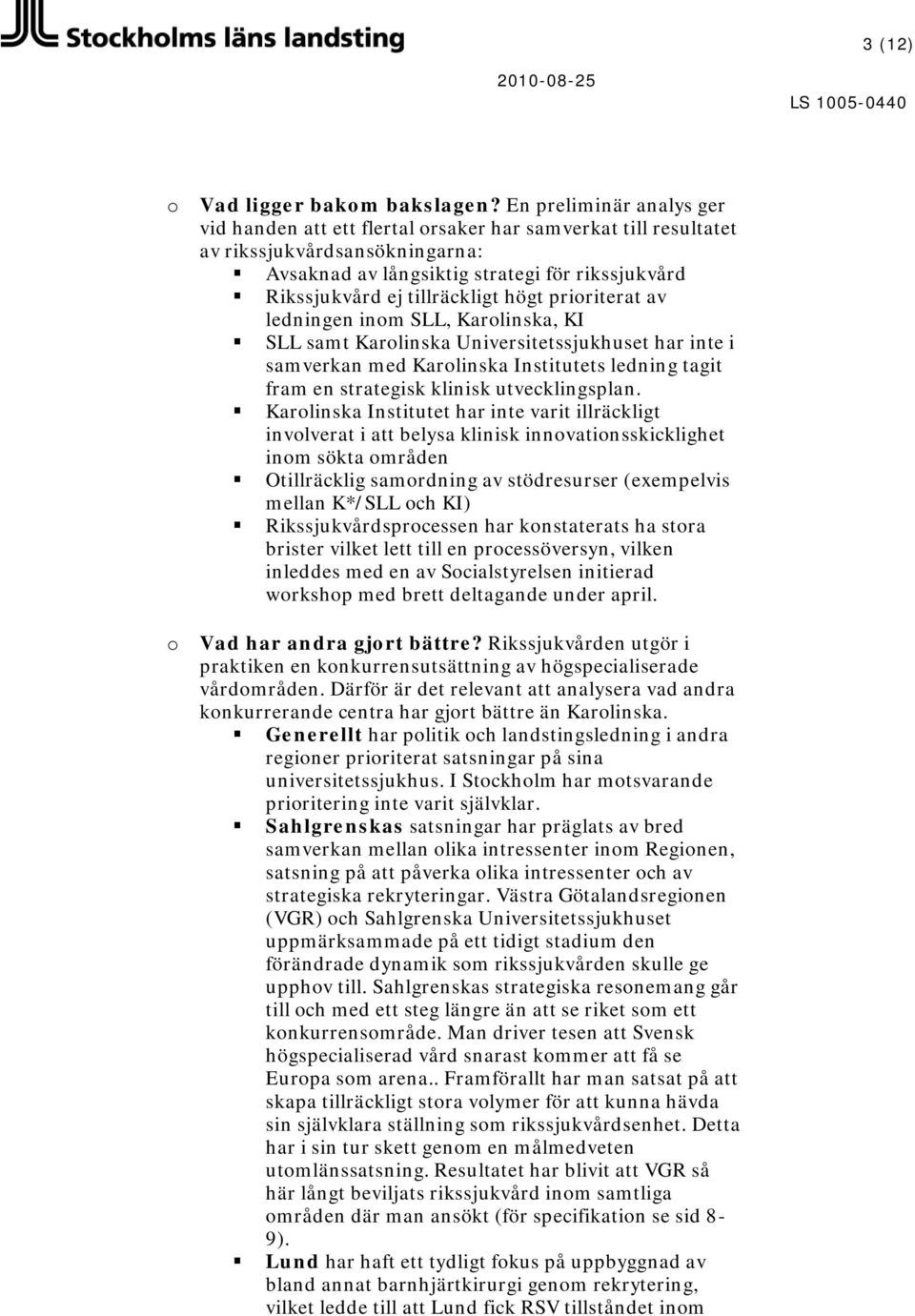 Stockholms läns landsting

3 (12)

2010-08-25

LS 1005-0440

o Vad ligger bakom bakslagen? En preliminär analys ger vid handen att ett flertal orsaker har samverkat till resultatet av rikssjukvårdsansökningarna:
▪ Avsaknad av långsiktig strategi för rikssjukvård
▪ Rikssjukvård ej tillräckligt högt prioriterat av ledningen inom SLL, Karolinska, KI
▪ SLL samt Karolinska Universitetssjukhuset har inte i samverkan med Karolinska Institutets ledning tagit fram en strategisk klinisk utvecklingsplan.
▪ Karolinska Institutet har inte varit illräckligt involverat i att belysa klinisk innovationsskicklighet inom sökta områden
▪ Otillräcklig samordning av stödresurser (exempelvis mellan K*/SLL och KI)
▪ Rikssjukvårdsprocessen har konstaterats ha stora brister vilket lett till en processöversyn, vilken inleddes med en av Socialstyrelsen initierad workshop med brett deltagande under april.

o Vad har andra gjort bättre? Rikssjukvården utgör i praktiken en konkurrensutsättning av högspecialiserade vårdområden. Därför är det relevant att analysera vad andra konkurrerande centra har gjort bättre än Karolinska.
▪ Generellt har politik och landstingsledning i andra regioner prioriterat satsningar på sina universitetssjukhus. I Stockholm har motsvarande prioritering inte varit självklar.
▪ Sahlgrenskas satsningar har präglats av bred samverkan mellan olika intressenter inom Regionen, satsning på att påverka olika intressenter och av strategiska rekryteringar. Västra Götalandsregionen (VGR) och Sahlgrenska Universitetssjukhuset uppmärksammade på ett tidigt stadium den förändrade dynamik som rikssjukvården skulle ge upphov till. Sahlgrenskas strategiska resonemang går till och med ett steg längre än att se riket som ett konkurrensområde. Man driver tesen att Svensk högspecialiserad vård snarast kommer att få se Europa som arena.. Framförallt har man satsat på att skapa tillräckligt stora volymer för att kunna hävda sin självklara ställning som rikssjukvårdsenhet. Detta har i sin tur skett genom en målmedveten utomlänssatsning. Resultatet har blivit att VGR så här långt beviljats rikssjukvård inom samtliga områden där man ansökt (för specifikation se sid 8-9).
▪ Lund har haft ett tydligt fokus på uppbyggnad av bland annat barnhjärtkirurgi genom rekrytering, vilket ledde till att Lund fick RSV tillståndet inom